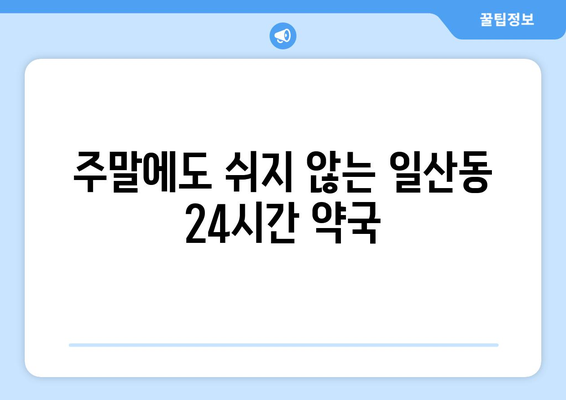 꿀팁정보

주말에도 쉬지 않는 일산동 24시간 약국